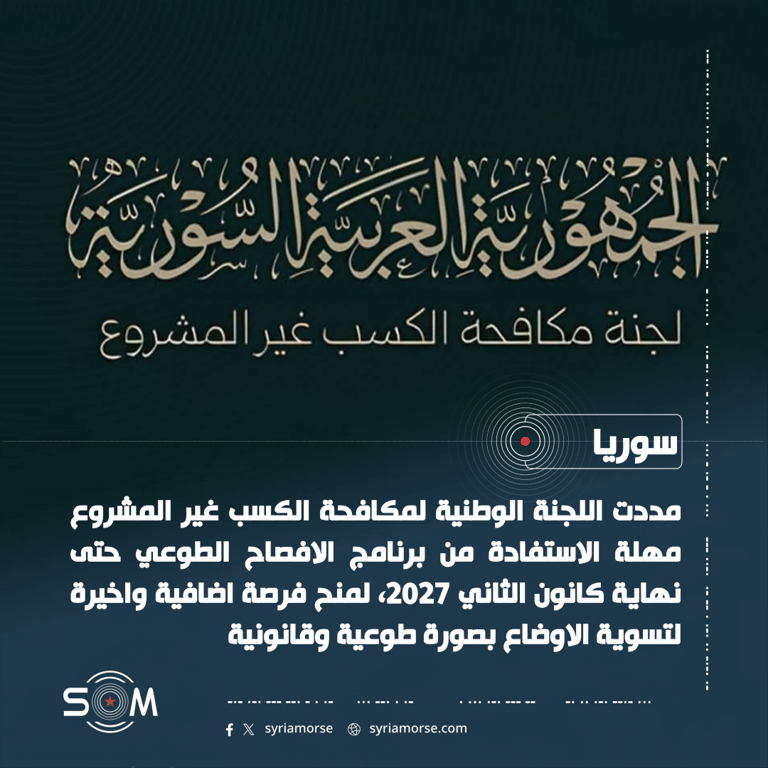 الجمهورية العربية السورية

لجنة مكافحة الكسب غير المشروع

سوريا

مددت اللجنة الوطنية لمكافحة الكسب غير المشروع مهلة الاستفادة من برنامج الافصاح الطوعي حتى نهاية كانون الثاني 2027، لمنح فرصة اضافية واخيرة لتسوية الاوضاع بصورة طوعية وقانونية

SOM

syriamorse syriamorse.com